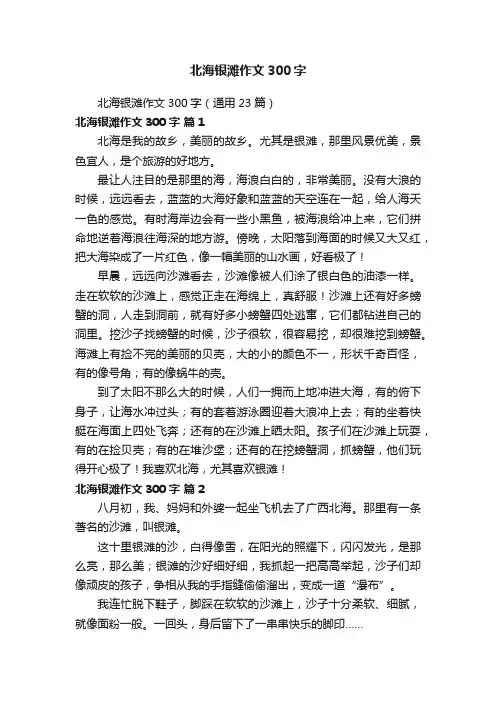 北海银滩作文 300 字

北海银滩作文 300 字（通用 23 篇）

北海银滩作文 300 字 篇 1

北海是我的故乡，美丽的故乡。尤其是银滩，那里风景优美，景色宜人，是个旅游的好地方。

最让人注目的是那里的海，海浪白白的，非常美丽。没有大浪的时候，远远看去，蓝蓝的大海好象和蓝蓝的天空连在一起，给人海天一色的感觉。有时海岸边会有一些小黑鱼，被海浪给冲上来，它们拼命地逆着海浪往海深的地方游。傍晚，太阳落到海面的时候又大又红，把大海染成了一片红色，像一幅美丽的山水画，好看极了！

早晨，远远向沙滩看去，沙滩像被人们涂了银白色的油漆一样。走在软软的沙滩上，感觉正走在海绵上，真舒服！沙滩上还有好多螃蟹的洞，人走到洞前，就有好多小螃蟹四处逃窜，它们都钻进自己的洞里。挖沙子找螃蟹的时候，沙子很软，很容易挖，却很难挖到螃蟹。海滩上有捡不完的美丽的贝壳，大的小的颜色不一，形状千奇百怪，有的像号角；有的像蜗牛的壳。

到了太阳不那么大的时候，人们一拥而上地冲进大海，有的俯下身子，让海水冲过头；有的套着游泳圈迎着大浪冲上去；有的坐着快艇在海面上四处飞奔；还有的在沙滩上晒太阳。孩子们在沙滩上玩耍，有的在捡贝壳；有的在堆沙堡；还有的在挖螃蟹洞，抓螃蟹，他们玩得开心极了！我喜欢北海，尤其喜欢银滩！

北海银滩作文 300 字 篇 2

八月初，我、妈妈和外婆一起坐飞机去了广西北海。那里有一条著名的沙滩，叫银滩。

这十里银滩的沙，白得像雪，在阳光的照耀下，闪闪发光，是那么亮，那么美；银滩的沙好细好细，我抓起一把高高举起，沙子们却像顽皮的孩子，争相从我的手指缝偷偷溜出，变成一道“瀑布”。

我连忙脱下鞋子，脚踩在软软的沙滩上，沙子十分柔软、细腻，就像面粉一般。一回头，身后留下了一串串快乐的脚印……